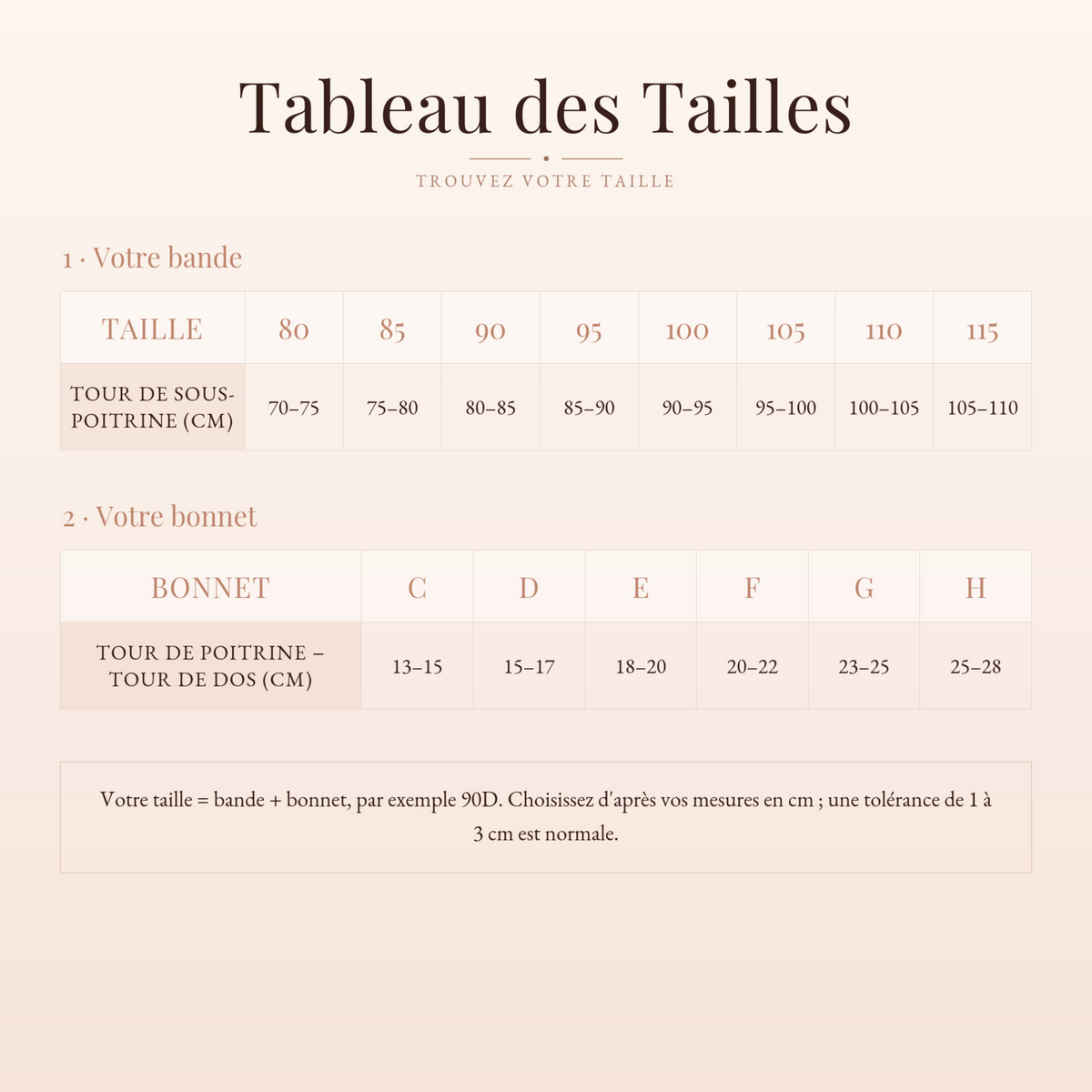 Tableau des Tailles

TROUVEZ VOTRE TAILLE

1 · Votre bande

| TAILLE | 80 | 85 | 90 | 95 | 100 | 105 | 110 | 115 |
|---|---|---|---|---|---|---|---|---|
| TOUR DE SOUS-POITRINE (CM) | 70–75 | 75–80 | 80–85 | 85–90 | 90–95 | 95–100 | 100–105 | 105–110 |

2 · Votre bonnet

| BONNET | C | D | E | F | G | H |
|---|---|---|---|---|---|---|
| TOUR DE POITRINE – TOUR DE DOS (CM) | 13–15 | 15–17 | 18–20 | 20–22 | 23–25 | 25–28 |

Votre taille = bande + bonnet, par exemple 90D. Choisissez d'après vos mesures en cm ; une tolérance de 1 à 3 cm est normale.